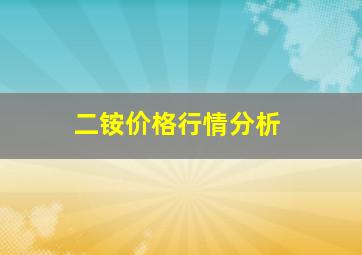 二铵价格行情分析